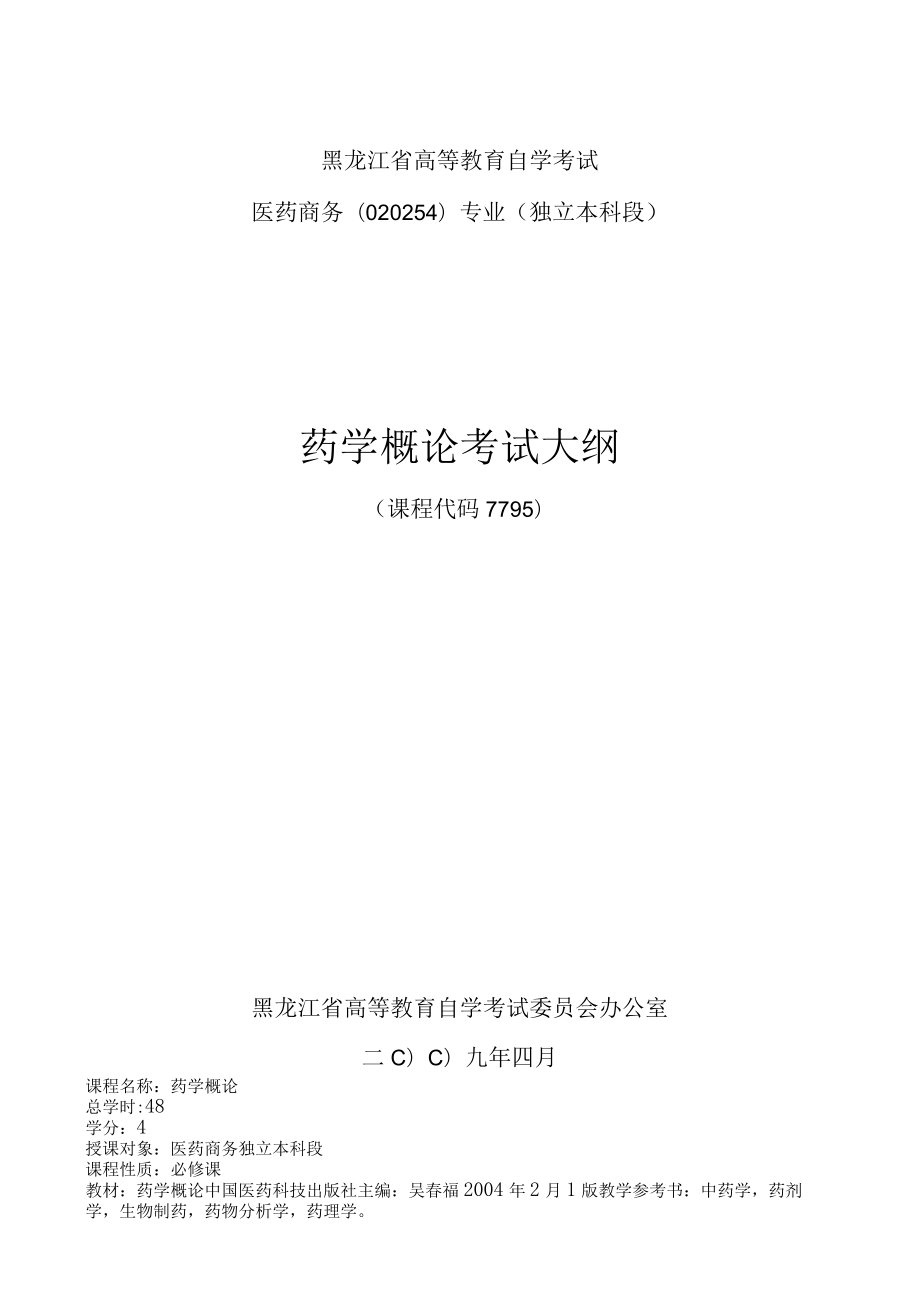 黑龙江省高等教育自学考试

医药商务（020254）专业（独立本科段）

药学概论考试大纲

（课程代码 7795）

黑龙江省高等教育自学考试委员会办公室

二 C）C）九年四月

课程名称：药学概论
总学时:48
学分：4
授课对象：医药商务独立本科段
课程性质：必修课
教材：药学概论中国医药科技出版社主编：吴春福 2004 年 2 月 1 版教学参考书：中药学，药剂学，生物制药，药物分析学，药理学。